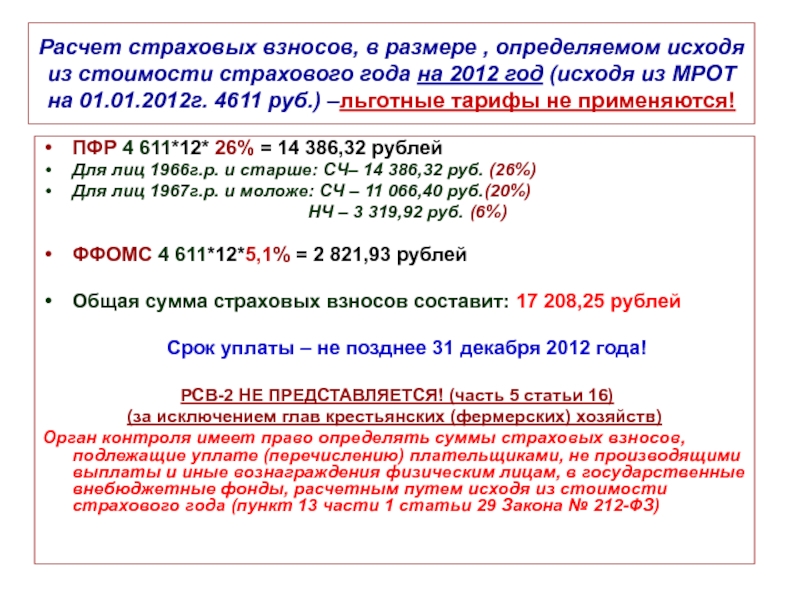 Расчет страховых взносов, в размере , определяемом исходя из стоимости страхового года на 2012 год (исходя из МРОТ на 01.01.2012г. 4611 руб.) –льготные тарифы не применяются!

• ПФР 4 611*12* 26% = 14 386,32 рублей
• Для лиц 1966г.р. и старше: СЧ– 14 386,32 руб. (26%)
• Для лиц 1967г.р. и моложе: СЧ – 11 066,40 руб.(20%)
НЧ – 3 319,92 руб. (6%)

• ФФОМС 4 611*12*5,1% = 2 821,93 рублей

• Общая сумма страховых взносов составит: 17 208,25 рублей

Срок уплаты – не позднее 31 декабря 2012 года!

РСВ-2 НЕ ПРЕДСТАВЛЯЕТСЯ! (часть 5 статьи 16)
(за исключением глав крестьянских (фермерских) хозяйств)
Орган контроля имеет право определять суммы страховых взносов, подлежащие уплате (перечислению) плательщиками, не производящими выплаты и иные вознаграждения физическим лицам, в государственные внебюджетные фонды, расчетным путем исходя из стоимости страхового года (пункт 13 части 1 статьи 29 Закона № 212-ФЗ)